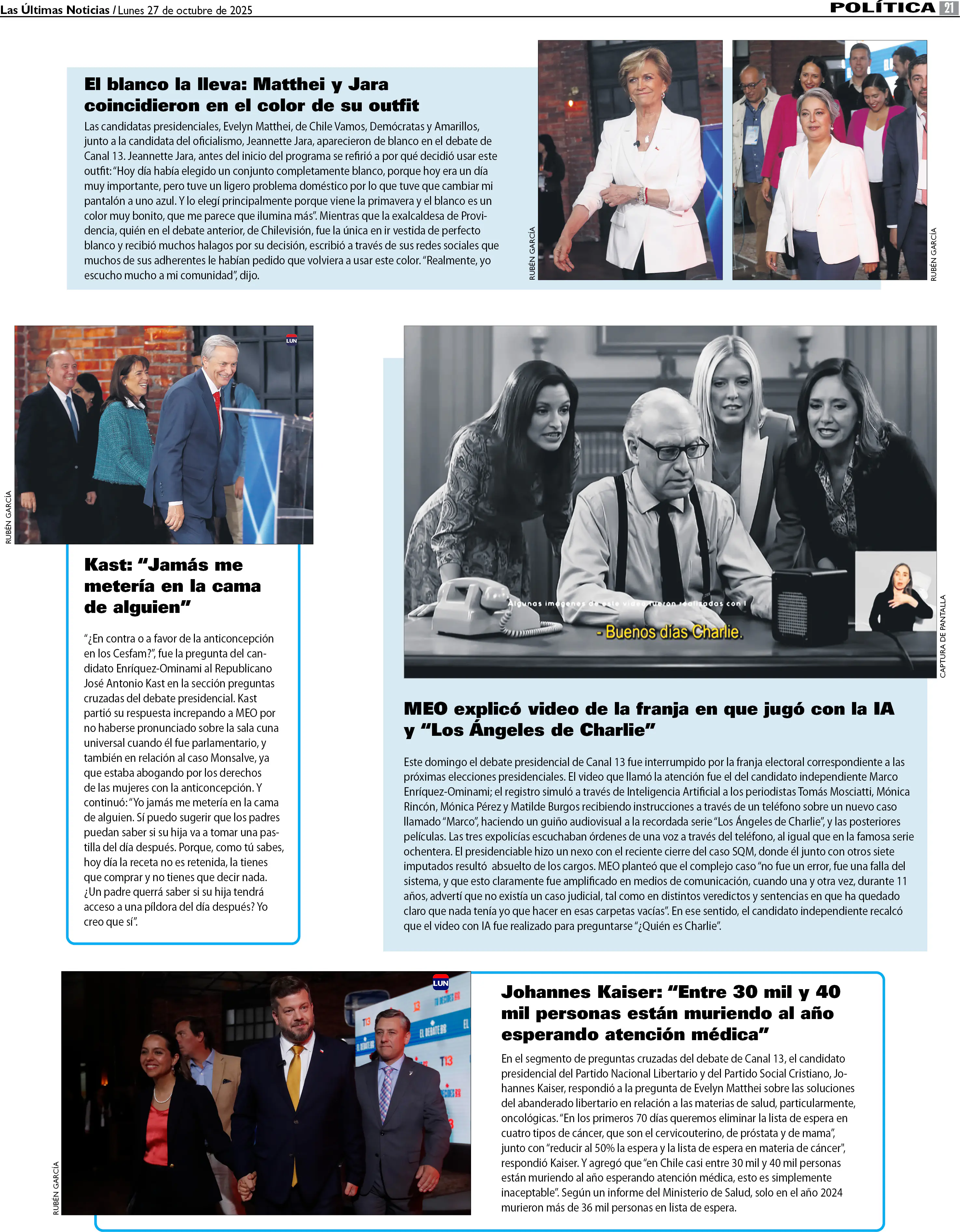 Las Últimas Noticias / Lunes 27 de octubre de 2025

POLÍTICA 21

El blanco la lleva: Matthei y Jara coincidieron en el color de su outfit

Las candidatas presidenciales, Evelyn Matthei, de Chile Vamos, Demócratas y Amarillos, junto a la candidata del oficialismo, Jeannette Jara, aparecieron de blanco en el debate de Canal 13. Jeannette Jara, antes del inicio del programa se refirió a por qué decidió usar este outfit: "Hoy día había elegido un conjunto completamente blanco, porque hoy era un día muy importante, pero tuve un ligero problema doméstico por lo que tuve que cambiar mi pantalón a uno azul. Y lo elegí principalmente porque viene la primavera y el blanco es un color muy bonito, que me parece que ilumina más". Mientras que la exalcaldesa de Providencia, quién en el debate anterior, de Chilevisión, fue la única en ir vestida de perfecto blanco y recibió muchos halagos por su decisión, escribió a través de sus redes sociales que muchos de sus adherentes le habían pedido que volviera a usar este color. "Realmente, yo escucho mucho a mi comunidad", dijo.

RUBÉN GARCÍA

RUBÉN GARCÍA

LUN

RUBÉN GARCÍA

Kast: "Jamás me metería en la cama de alguien"

"¿En contra o a favor de la anticoncepción en los Cesfam?", fue la pregunta del candidato Enríquez-Ominami al Republicano José Antonio Kast en la sección preguntas cruzadas del debate presidencial. Kast partió su respuesta increpando a MEO por no haberse pronunciado sobre la sala cuna universal cuando él fue parlamentario, y también en relación al caso Monsalve, ya que estaba abogando por los derechos de las mujeres con la anticoncepción. Y continuó: "Yo jamás me metería en la cama de alguien. Sí puedo sugerir que los padres puedan saber si su hija va a tomar una pastilla del día después. Porque, como tú sabes, hoy día la receta no es retenida, la tienes que comprar y no tienes que decir nada. ¿Un padre querrá saber si su hija tendrá acceso a una píldora del día después? Yo creo que sí".

Algunas imágenes de este video fueron realizadas con I

- Buenos días Charlie.

CAPTURA DE PANTALLA

MEO explicó video de la franja en que jugó con la IA y "Los Ángeles de Charlie"

Este domingo el debate presidencial de Canal 13 fue interrumpido por la franja electoral correspondiente a las próximas elecciones presidenciales. El video que llamó la atención fue el del candidato independiente Marco Enríquez-Ominami; el registro simuló a través de Inteligencia Artificial a los periodistas Tomás Mosciatti, Mónica Rincón, Mónica Pérez y Matilde Burgos recibiendo instrucciones a través de un teléfono sobre un nuevo caso llamado "Marco", haciendo un guiño audiovisual a la recordada serie "Los Ángeles de Charlie", y las posteriores películas. Las tres expolicías escuchaban órdenes de una voz a través del teléfono, al igual que en la famosa serie ochentera. El presidenciable hizo un nexo con el reciente cierre del caso SQM, donde él junto con otros siete imputados resultó absuelto de los cargos. MEO planteó que el complejo caso "no fue un error, fue una falla del sistema, y que esto claramente fue amplificado en medios de comunicación, cuando una y otra vez, durante 11 años, advertí que no existía un caso judicial, tal como en distintos veredictos y sentencias en que ha quedado claro que nada tenía yo que hacer en esas carpetas vacías". En ese sentido, el candidato independiente recalcó que el video con IA fue realizado para preguntarse "¿Quién es Charlie".

LUN

RUBÉN GARCÍA

Johannes Kaiser: "Entre 30 mil y 40 mil personas están muriendo al año esperando atención médica"

En el segmento de preguntas cruzadas del debate de Canal 13, el candidato presidencial del Partido Nacional Libertario y del Partido Social Cristiano, Johannes Kaiser, respondió a la pregunta de Evelyn Matthei sobre las soluciones del abanderado libertario en relación a las materias de salud, particularmente, oncológicas. "En los primeros 70 días queremos eliminar la lista de espera en cuatro tipos de cáncer, que son el cervicouterino, de próstata y de mama", junto con "reducir al 50% la espera y la lista de espera en materia de cáncer", respondió Kaiser. Y agregó que "en Chile casi entre 30 mil y 40 mil personas están muriendo al año esperando atención médica, esto es simplemente inaceptable". Según un informe del Ministerio de Salud, solo en el año 2024 murieron más de 36 mil personas en lista de espera.